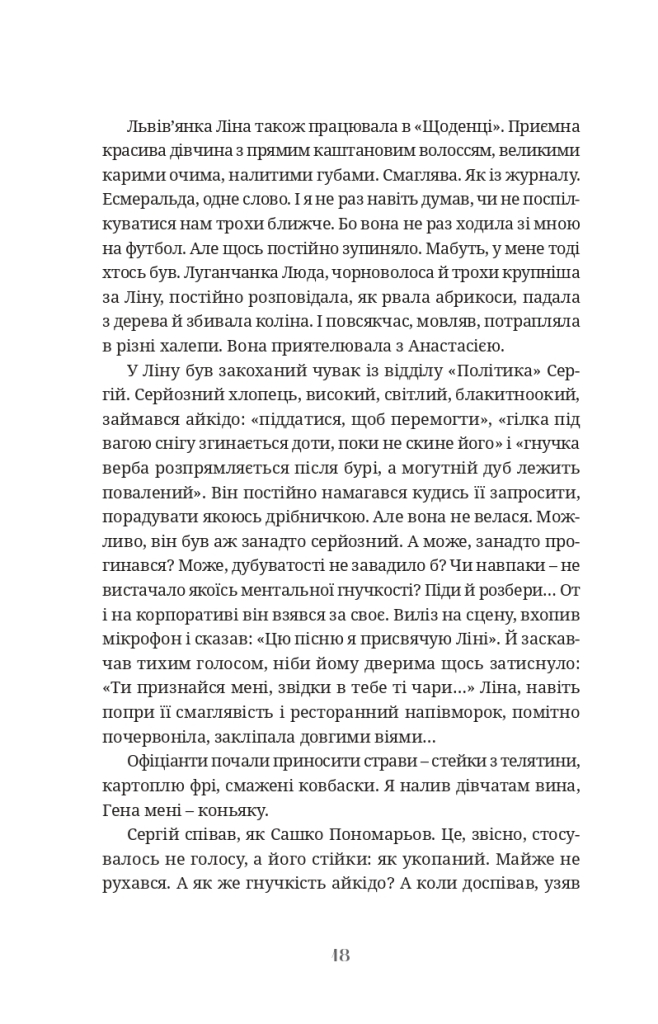 Львів'янка Ліна також працювала в «Щоденці». Приємна красива дівчина з прямим каштановим волоссям, великими карими очима, налитими губами. Смаглява. Як із журналу. Есмеральда, одне слово. І я не раз навіть думав, чи не поспілкуватися нам трохи ближче. Бо вона не раз ходила зі мною на футбол. Але щось постійно зупиняло. Мабуть, у мене тоді хтось був. Луганчанка Люда, чорноволоса й трохи крупніша за Ліну, постійно розповідала, як рвала абрикоси, падала з дерева й збивала коліна. І повсякчас, мовляв, потрапляла в різні халепи. Вона приятелювала з Анастасією.

У Ліну був закоханий чувак із відділу «Політика» Сергій. Серйозний хлопець, високий, світлий, блакитноокий, займався айкідо: «піддатися, щоб перемогти», «гілка під вагою снігу згинається доти, поки не скине його» і «гнучка верба розпрямляється після бурі, а могутній дуб лежить повалений». Він постійно намагався кудись її запросити, порадувати якоюсь дрібничкою. Але вона не велася. Можливо, він був аж занадто серйозний. А може, занадто прогинався? Може, дубуватості не завадило б? Чи навпаки – не вистачало якоїсь ментальної гнучкості? Піди й розбери… От і на корпоративі він взявся за своє. Виліз на сцену, вхопив мікрофон і сказав: «Цю пісню я присвячую Ліні». Й заскавчав тихим голосом, ніби йому дверима щось затиснуло: «Ти признайся мені, звідки в тебе ті чари…» Ліна, навіть попри її смаглявість і ресторанний напівморок, помітно почервоніла, закліпала довгими віями…

Офіціанти почали приносити страви – стейки з телятини, картоплю фрі, смажені ковбаски. Я налив дівчатам вина, Гена мені – коньяку.

Сергій співав, як Сашко Пономарьов. Це, звісно, стосувалось не голосу, а його стійки: як укопаний. Майже не рухався. А як же гнучкість айкідо? А коли доспівав, узяв

48